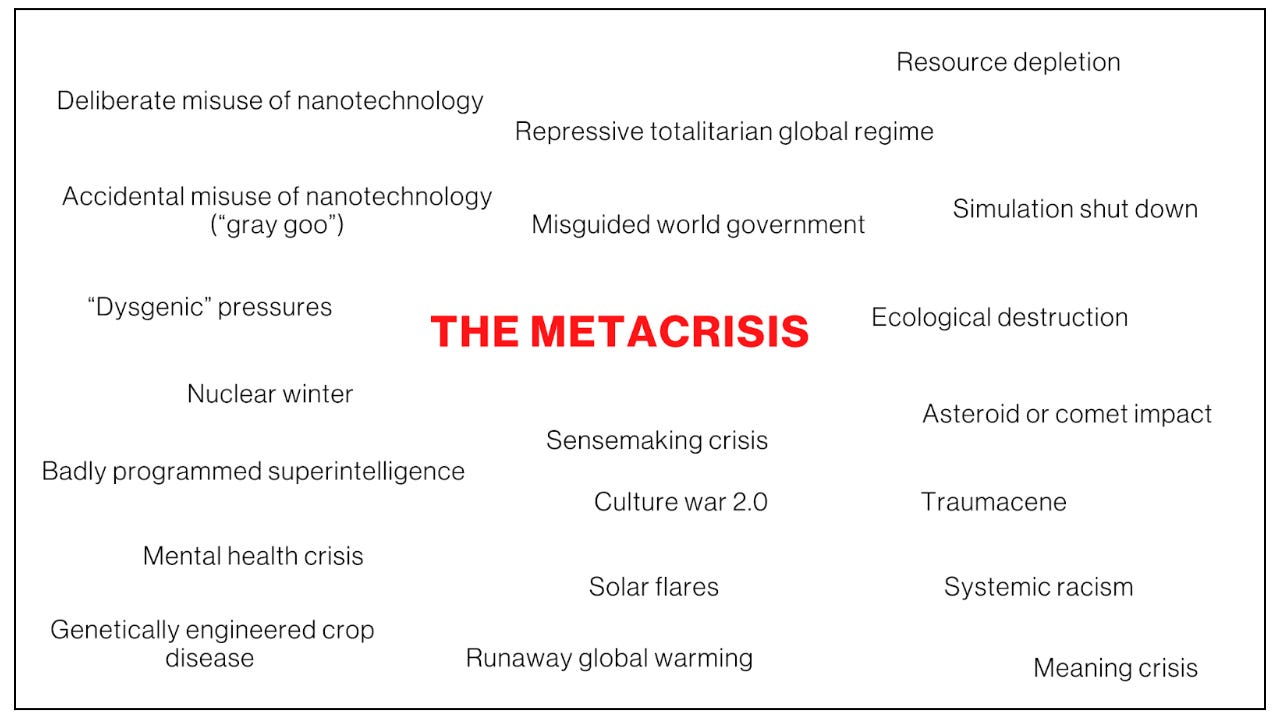 Resource depletion

Deliberate misuse of nanotechnology

Repressive totalitarian global regime

Accidental misuse of nanotechnology ("gray goo")

Misguided world government

Simulation shut down

"Dysgenic" pressures

THE METACRISIS

Ecological destruction

Nuclear winter

Asteroid or comet impact

Sensemaking crisis

Badly programmed superintelligence

Culture war 2.0

Traumacene

Mental health crisis

Solar flares

Systemic racism

Genetically engineered crop disease

Runaway global warming

Meaning crisis